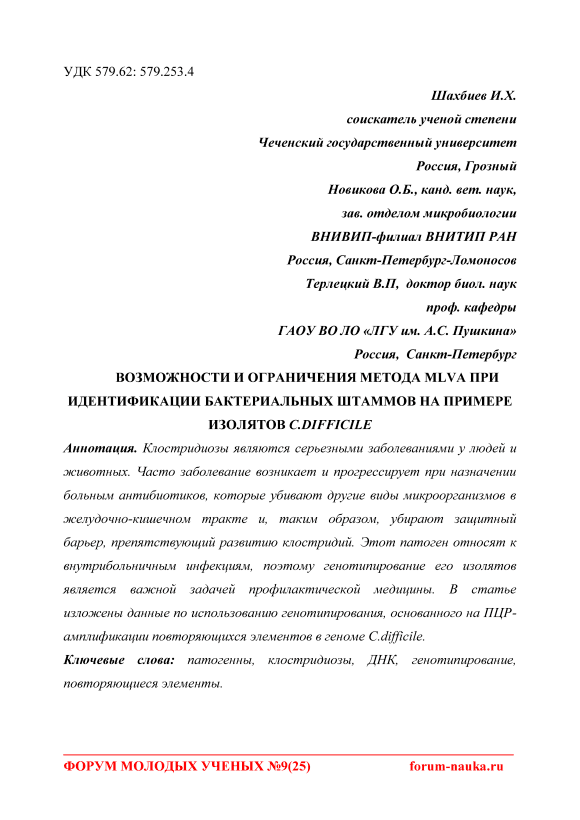 УДК 579.62: 579.253.4

Шахбиев И.Х.
соискатель ученой степени
Чеченский государственный университет
Россия, Грозный
Новикова О.Б., канд. вет. наук,
зав. отделом микробиологии
ВНИВИП-филиал ВНИТИП РАН
Россия, Санкт-Петербург-Ломоносов
Терлецкий В.П, доктор биол. наук
проф. кафедры
ГАОУ ВО ЛО «ЛГУ им. А.С. Пушкина»
Россия, Санкт-Петербург

ВОЗМОЖНОСТИ И ОГРАНИЧЕНИЯ МЕТОДА MLVA ПРИ ИДЕНТИФИКАЦИИ БАКТЕРИАЛЬНЫХ ШТАММОВ НА ПРИМЕРЕ ИЗОЛЯТОВ C.DIFFICILE

Аннотация. Клостридиозы являются серьезными заболеваниями у людей и животных. Часто заболевание возникает и прогрессирует при назначении больным антибиотиков, которые убивают другие виды микроорганизмов в желудочно-кишечном тракте и, таким образом, убирают защитный барьер, препятствующий развитию клостридий. Этот патоген относят к внутрибольничным инфекциям, поэтому генотипирование его изолятов является важной задачей профилактической медицины. В статье изложены данные по использованию генотипирования, основанного на ПЦР-амплификации повторяющихся элементов в геноме C.difficile.

Ключевые слова: патогенны, клостридиозы, ДНК, генотипирование, повторяющиеся элементы.

ФОРУМ МОЛОДЫХ УЧЕНЫХ №9(25) forum-nauka.ru